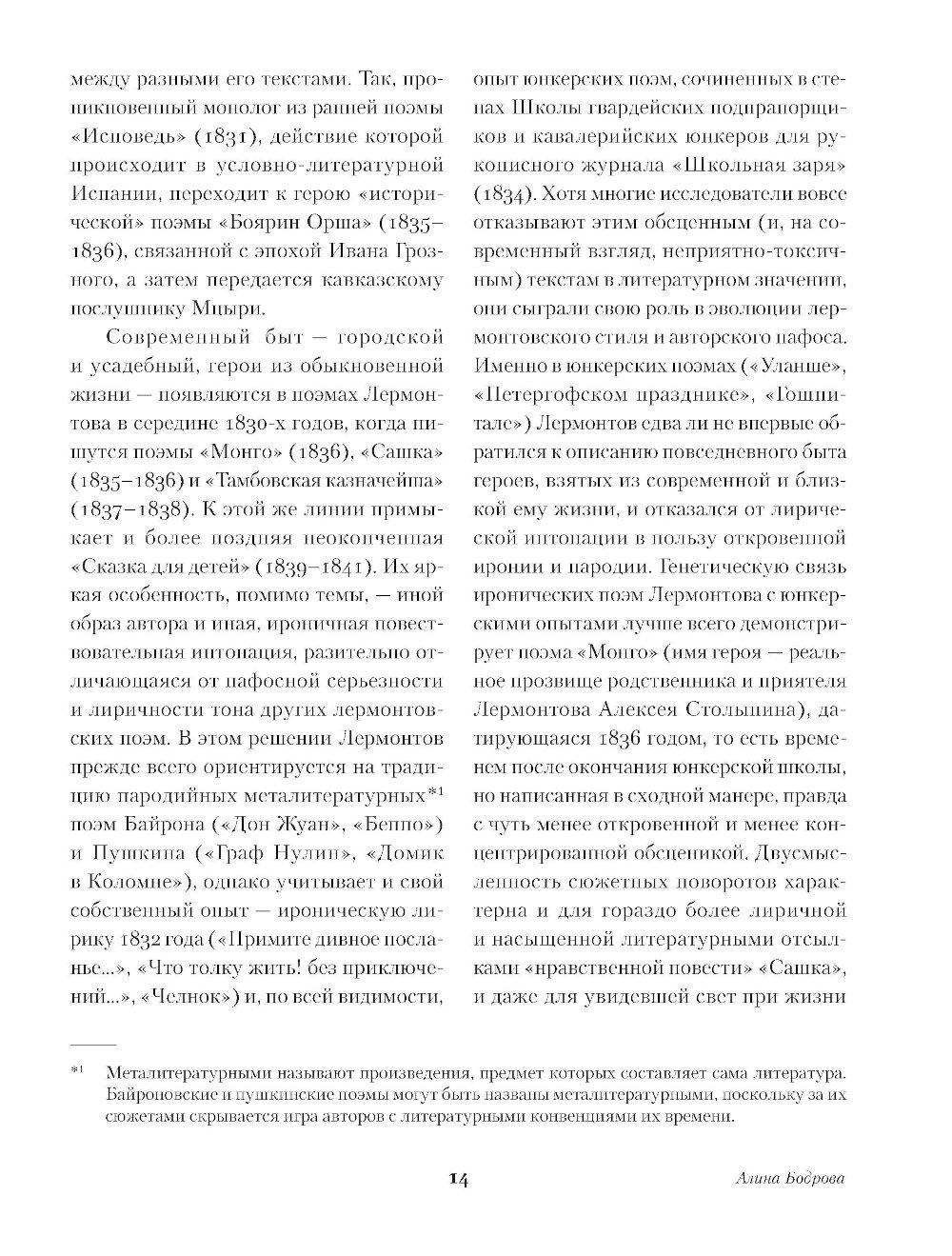 между разными его текстами. Так, проникновенный монолог из ранней поэмы «Исповедь» (1831), действие которой происходит в условно-литературной Испании, переходит к герою «исторической» поэмы «Боярин Орша» (1835–1836), связанной с эпохой Ивана Грозного, а затем передается кавказскому послушнику Мцыри.

Современный быт — городской и усадебный, герои из обыкновенной жизни — появляются в поэмах Лермонтова в середине 1830-х годов, когда пишутся поэмы «Монго» (1836), «Сашка» (1835–1836) и «Тамбовская казначейша» (1837–1838). К этой же линии примыкает и более поздняя неоконченная «Сказка для детей» (1839–1841). Их яркая особенность, помимо темы, — иной образ автора и иная, ироничная повествовательная интонация, разительно отличающаяся от пафосной серьезности и лиричности тона других лермонтовских поэм. В этом решении Лермонтов прежде всего ориентируется на традицию пародийных металитературных*1 поэм Байрона («Дон Жуан», «Беппо») и Пушкина («Граф Нулин», «Домик в Коломне»), однако учитывает и свой собственный опыт — ироническую лирику 1832 года («Примите дивное посланье...», «Что толку жить! без приключений...», «Челнок») и, по всей видимости, опыт юнкерских поэм, сочиненных в стенах Школы гвардейских подпрапорщиков и кавалерийских юнкеров для рукописного журнала «Школьная заря» (1834). Хотя многие исследователи вовсе отказывают этим обсценным (и, на современный взгляд, неприятно-токсичным) текстам в литературном значении, они сыграли свою роль в эволюции лермонтовского стиля и авторского пафоса. Именно в юнкерских поэмах («Уланше», «Петергофском празднике», «Гошпитале») Лермонтов едва ли не впервые обратился к описанию повседневного быта героев, взятых из современной и близкой ему жизни, и отказался от лирической интонации в пользу откровенной иронии и пародии. Генетическую связь иронических поэм Лермонтова с юнкерскими опытами лучше всего демонстрирует поэма «Монго» (имя героя — реальное прозвище родственника и приятеля Лермонтова Алексея Столыпина), датирующаяся 1836 годом, то есть временем после окончания юнкерской школы, но написанная в сходной манере, правда с чуть менее откровенной и менее концентрированной обсценикой. Двусмысленность сюжетных поворотов характерна и для гораздо более лиричной и насыщенной литературными отсылками «нравственной повести» «Сашка», и даже для увидевшей свет при жизни

*1 Металитературными называют произведения, предмет которых составляет сама литература. Байроновские и пушкинские поэмы могут быть названы металитературными, поскольку за их сюжетами скрывается игра авторов с литературными конвенциями их времени.

14 Алина Бодрова